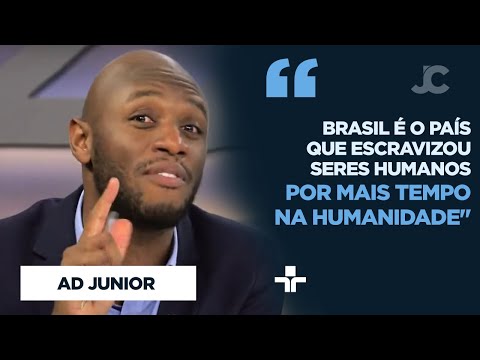 “

JC

BRASIL É O PAÍS QUE ESCRAVIZOU SERES HUMANOS POR MAIS TEMPO NA HUMANIDADE"

AD JUNIOR